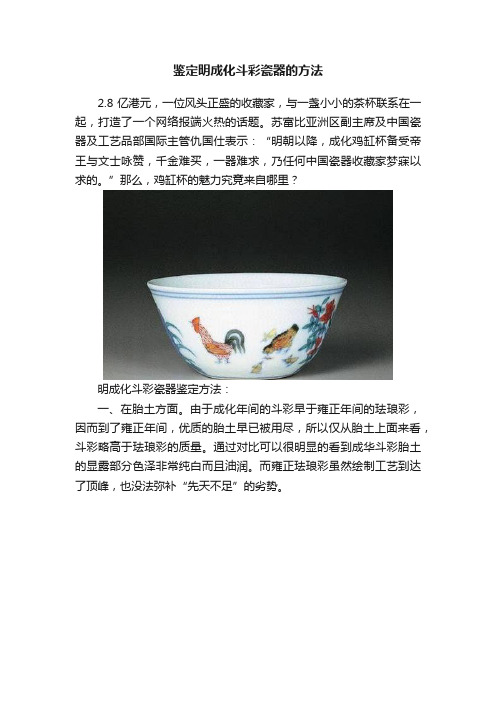 鉴定明成化斗彩瓷器的方法

2.8 亿港元，一位风头正盛的收藏家，与一盏小小的茶杯联系在一起，打造了一个网络报端火热的话题。苏富比亚洲区副主席及中国瓷器及工艺品部国际主管仇国仕表示：“明朝以降，成化鸡缸杯备受帝王与文士咏赞，千金难买，一器难求，乃任何中国瓷器收藏家梦寐以求的。”那么，鸡缸杯的魅力究竟来自哪里？

明成化斗彩瓷器鉴定方法：

一、在胎土方面。由于成化年间的斗彩早于雍正年间的珐琅彩，因而到了雍正年间，优质的胎土早已被用尽，所以仅从胎土上面来看，斗彩略高于珐琅彩的质量。通过对比可以很明显的看到成华斗彩胎土的显露部分色泽非常纯白而且油润。而雍正珐琅彩虽然绘制工艺到达了顶峰，也没法弥补“先天不足”的劣势。